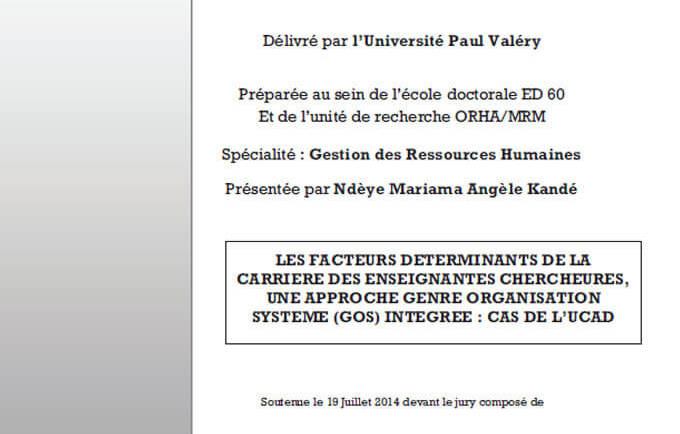 Délivré par l'Université Paul Valéry

Préparée au sein de l'école doctorale ED 60
Et de l'unité de recherche ORHA/MRM

Spécialité : Gestion des Ressources Humaines

Présentée par Ndèye Mariama Angèle Kandé

LES FACTEURS DETERMINANTS DE LA CARRIERE DES ENSEIGNANTES CHERCHEURES, UNE APPROCHE GENRE ORGANISATION SYSTEME (GOS) INTEGREE : CAS DE L'UCAD

Soutenue le 19 Juillet 2014 devant le jury composé de